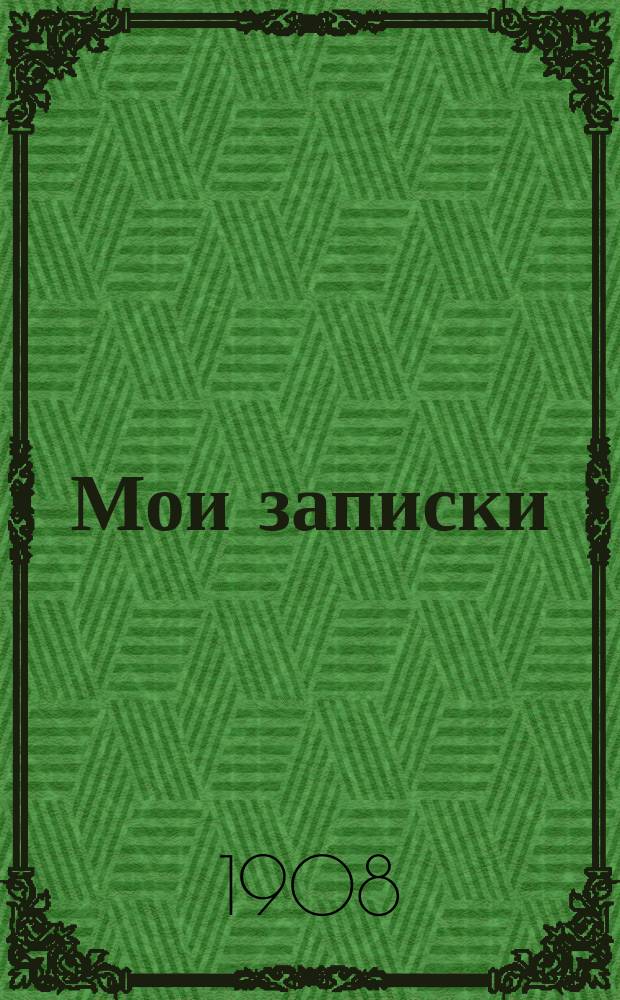 Мои записки

1908